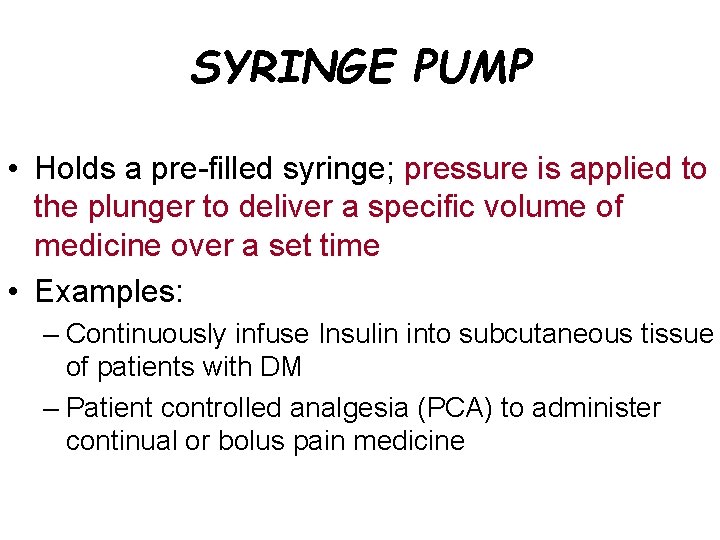 SYRINGE PUMP

• Holds a pre-filled syringe; pressure is applied to the plunger to deliver a specific volume of medicine over a set time

• Examples:

– Continuously infuse Insulin into subcutaneous tissue of patients with DM

– Patient controlled analgesia (PCA) to administer continual or bolus pain medicine